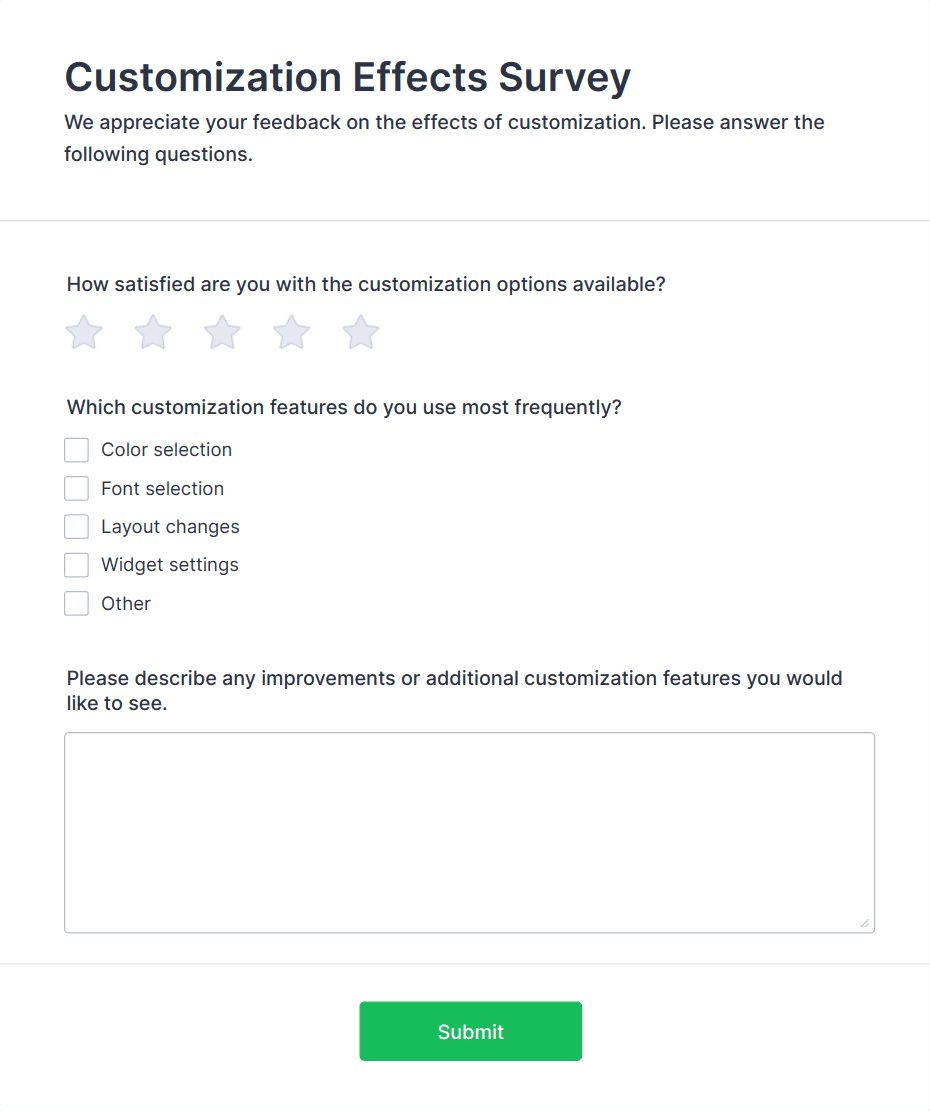 Customization Effects Survey

We appreciate your feedback on the effects of customization. Please answer the following questions.

How satisfied are you with the customization options available?

Which customization features do you use most frequently?

Color selection

Font selection

Layout changes

Widget settings

Other

Please describe any improvements or additional customization features you would like to see.

Submit